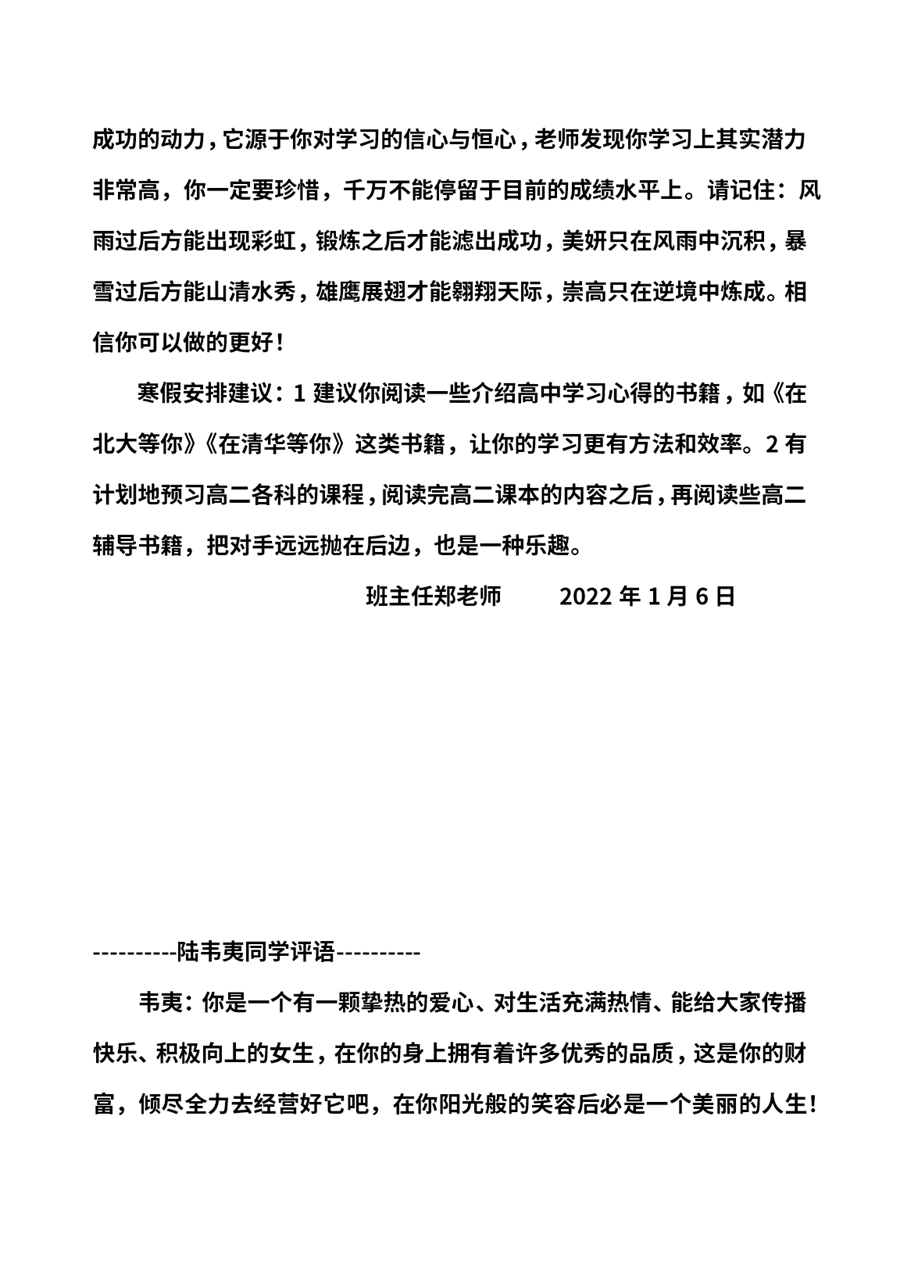 成功的动力，它源于你对学习的信心与恒心，老师发现你学习上其实潜力非常高，你一定要珍惜，千万不能停留于目前的成绩水平上。请记住：风雨过后方能出现彩虹，锻炼之后才能滤出成功，美妍只在风雨中沉积，暴雪过后方能山清水秀，雄鹰展翅才能翱翔天际，崇高只在逆境中炼成。相信你可以做的更好！

寒假安排建议：1 建议你阅读一些介绍高中学习心得的书籍，如《在北大等你》《在清华等你》这类书籍，让你的学习更有方法和效率。2 有计划地预习高二各科的课程，阅读完高二课本的内容之后，再阅读些高二辅导书籍，把对手远远抛在后边，也是一种乐趣。

班主任郑老师　　2022 年 1 月 6 日

----------陆韦夷同学评语----------

韦夷：你是一个有一颗挚热的爱心、对生活充满热情、能给大家传播快乐、积极向上的女生，在你的身上拥有着许多优秀的品质，这是你的财富，倾尽全力去经营好它吧，在你阳光般的笑容后必是一个美丽的人生！